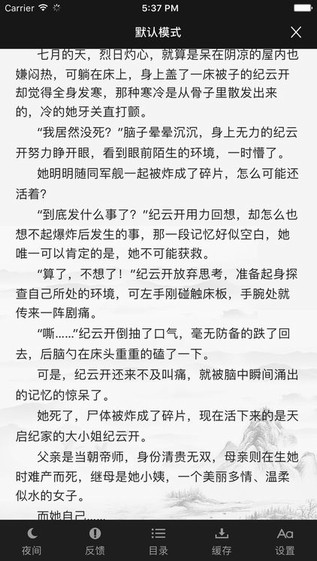 Carrier 5:37 PM

默认模式

七月的天，烈日灼心，就算是呆在阴凉的屋内也嫌闷热，可躺在床上，身上盖了一床被子的纪云开却觉得全身发寒，那种寒冷是从骨子里散发出来的，冷的她牙关直打颤。

“我居然没死？”脑子晕晕沉沉，身上无力的纪云开努力睁开眼，看到眼前陌生的环境，一时懵了。

她明明随同军舰一起被炸成了碎片，怎么可能还活着？

“到底发什么事了？”纪云开用力回想，却怎么也想不起爆炸后发生的事，那一段记忆好似空白，她唯一可以肯定的是，她不可能获救。

“算了，不想了！”纪云开放弃思考，准备起身探查自己所处的环境，可左手刚碰触床板，手腕处就传来一阵剧痛。

“嘶……”纪云开倒抽了口气，毫无防备的跌了回去，后脑勺在床头重重的磕了一下。

可是，纪云开还来不及叫痛，就被脑中瞬间涌出的记忆的惊呆了。

她死了，尸体被炸成了碎片，现在活下来的是天启纪家的大小姐纪云开。

父亲是当朝帝师，身份清贵无双，母亲则在生她时难产而死，继母是她小姨，一个美丽多情、温柔似水的女子。

而她自己……

夜间 反馈 目录 缓存 设置